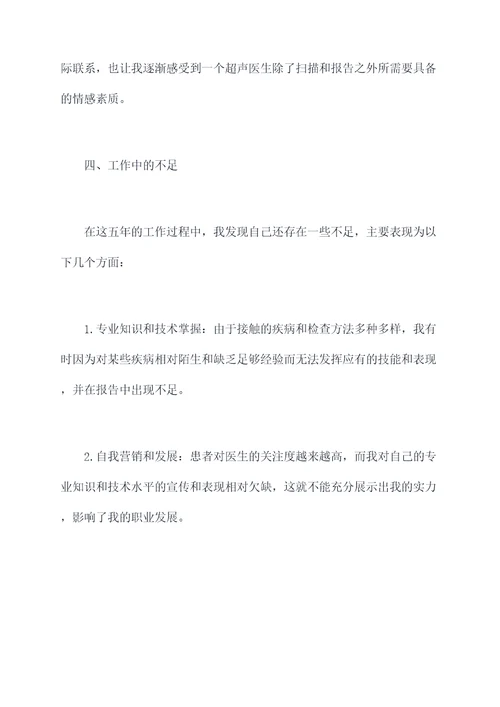 际联系，也让我逐渐感受到一个超声医生除了扫描和报告之外所需要具备的情感素质。

四、工作中的不足

在这五年的工作过程中，我发现自己还存在一些不足，主要表现为以下几个方面：

1.专业知识和技术掌握：由于接触的疾病和检查方法多种多样，我有时因为对某些疾病相对陌生和缺乏足够经验而无法发挥应有的技能和表现，并在报告中出现不足。

2.自我营销和发展：患者对医生的关注度越来越高，而我对自己的专业知识和技术水平的宣传和表现相对欠缺，这就不能充分展示出我的实力，影响了我的职业发展。